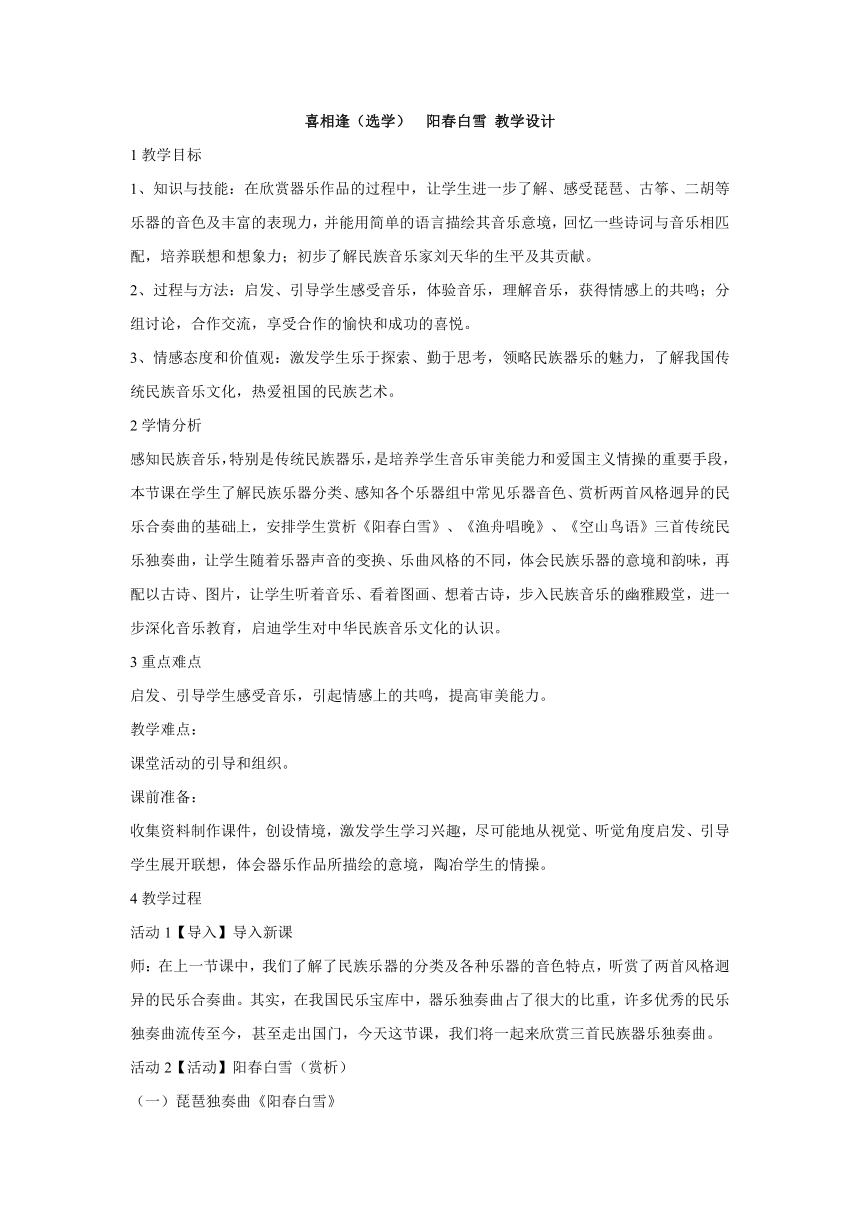 喜相逢（选学）　阳春白雪 教学设计

1 教学目标

1、知识与技能：在欣赏器乐作品的过程中，让学生进一步了解、感受琵琶、古筝、二胡等乐器的音色及丰富的表现力，并能用简单的语言描绘其音乐意境，回忆一些诗词与音乐相匹配，培养联想和想象力；初步了解民族音乐家刘天华的生平及其贡献。

2、过程与方法：启发、引导学生感受音乐，体验音乐，理解音乐，获得情感上的共鸣；分组讨论，合作交流，享受合作的愉快和成功的喜悦。

3、情感态度和价值观：激发学生乐于探索、勤于思考，领略民族器乐的魅力，了解我国传统民族音乐文化，热爱祖国的民族艺术。

2 学情分析

感知民族音乐，特别是传统民族器乐，是培养学生音乐审美能力和爱国主义情操的重要手段，本节课在学生了解民族乐器分类、感知各个乐器组中常见乐器音色、赏析两首风格迥异的民乐合奏曲的基础上，安排学生赏析《阳春白雪》、《渔舟唱晚》、《空山鸟语》三首传统民乐独奏曲，让学生随着乐器声音的变换、乐曲风格的不同，体会民族乐器的意境和韵味，再配以古诗、图片，让学生听着音乐、看着图画、想着古诗，步入民族音乐的幽雅殿堂，进一步深化音乐教育，启迪学生对中华民族音乐文化的认识。

3 重点难点

启发、引导学生感受音乐，引起情感上的共鸣，提高审美能力。

教学难点：

课堂活动的引导和组织。

课前准备：

收集资料制作课件，创设情境，激发学生学习兴趣，尽可能地从视觉、听觉角度启发、引导学生展开联想，体会器乐作品所描绘的意境，陶冶学生的情操。

4 教学过程

活动 1【导入】导入新课

师：在上一节课中，我们了解了民族乐器的分类及各种乐器的音色特点，听赏了两首风格迥异的民乐合奏曲。其实，在我国民乐宝库中，器乐独奏曲占了很大的比重，许多优秀的民乐独奏曲流传至今，甚至走出国门，今天这节课，我们将一起来欣赏三首民族器乐独奏曲。

活动 2【活动】阳春白雪（赏析）

（一）琵琶独奏曲《阳春白雪》